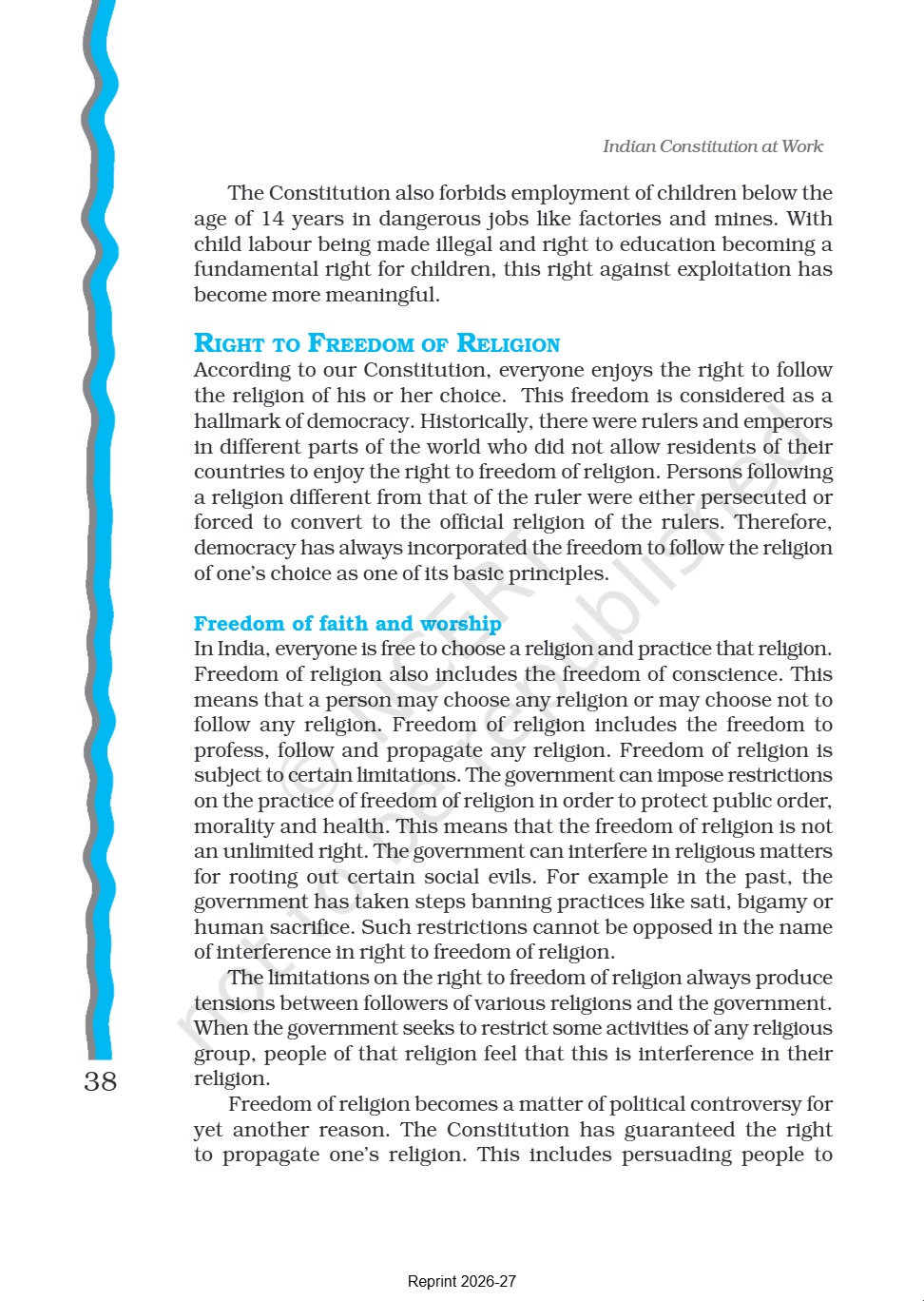 Indian Constitution at Work

The Constitution also forbids employment of children below the age of 14 years in dangerous jobs like factories and mines. With child labour being made illegal and right to education becoming a fundamental right for children, this right against exploitation has become more meaningful.

RIGHT TO FREEDOM OF RELIGION

According to our Constitution, everyone enjoys the right to follow the religion of his or her choice. This freedom is considered as a hallmark of democracy. Historically, there were rulers and emperors in different parts of the world who did not allow residents of their countries to enjoy the right to freedom of religion. Persons following a religion different from that of the ruler were either persecuted or forced to convert to the official religion of the rulers. Therefore, democracy has always incorporated the freedom to follow the religion of one's choice as one of its basic principles.

Freedom of faith and worship

In India, everyone is free to choose a religion and practice that religion. Freedom of religion also includes the freedom of conscience. This means that a person may choose any religion or may choose not to follow any religion. Freedom of religion includes the freedom to profess, follow and propagate any religion. Freedom of religion is subject to certain limitations. The government can impose restrictions on the practice of freedom of religion in order to protect public order, morality and health. This means that the freedom of religion is not an unlimited right. The government can interfere in religious matters for rooting out certain social evils. For example in the past, the government has taken steps banning practices like sati, bigamy or human sacrifice. Such restrictions cannot be opposed in the name of interference in right to freedom of religion.

The limitations on the right to freedom of religion always produce tensions between followers of various religions and the government. When the government seeks to restrict some activities of any religious group, people of that religion feel that this is interference in their religion.

Freedom of religion becomes a matter of political controversy for yet another reason. The Constitution has guaranteed the right to propagate one's religion. This includes persuading people to

38

© NCERT not to be republished

Reprint 2026-27